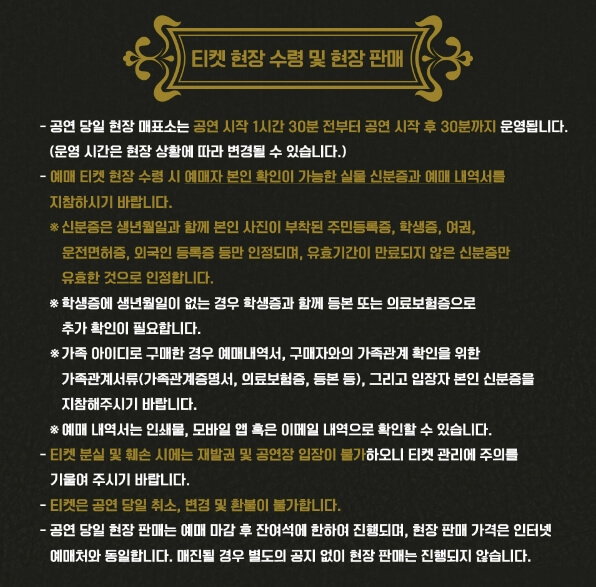 티켓 현장 수령 및 현장 판매

- 공연 당일 현장 매표소는 공연 시작 1시간 30분 전부터 공연 시작 후 30분까지 운영됩니다. (운영 시간은 현장 상황에 따라 변경될 수 있습니다.)

- 예매 티켓 현장 수령 시 예매자 본인 확인이 가능한 실물 신분증과 예매 내역서를 지참하시기 바랍니다.

※ 신분증은 생년월일과 함께 본인 사진이 부착된 주민등록증, 학생증, 여권, 운전면허증, 외국인 등록증 등만 인정되며, 유효기간이 만료되지 않은 신분증만 유효한 것으로 인정합니다.

※ 학생증에 생년월일이 없는 경우 학생증과 함께 등본 또는 의료보험증으로 추가 확인이 필요합니다.

※ 가족 아이디로 구매한 경우 예매내역서, 구매자와의 가족관계 확인을 위한 가족관계서류(가족관계증명서, 의료보험증, 등본 등), 그리고 입장자 본인 신분증을 지참해주시기 바랍니다.

※ 예매 내역서는 인쇄물, 모바일 앱 혹은 이메일 내역으로 확인할 수 있습니다.

- 티켓 분실 및 훼손 시에는 재발권 및 공연장 입장이 불가하오니 티켓 관리에 주의를 기울여 주시기 바랍니다.

- 티켓은 공연 당일 취소, 변경 및 환불이 불가합니다.

- 공연 당일 현장 판매는 예매 마감 후 잔여석에 한하여 진행되며, 현장 판매 가격은 인터넷 예매처와 동일합니다. 매진될 경우 별도의 공지 없이 현장 판매는 진행되지 않습니다.